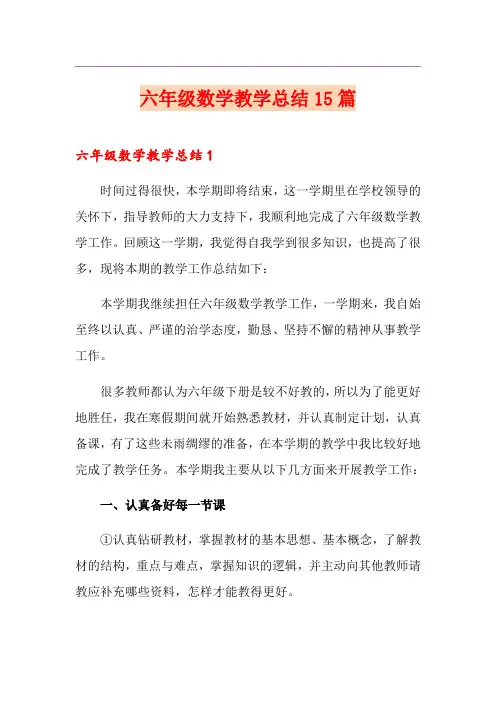 六年级数学教学总结15篇

六年级数学教学总结1

时间过得很快，本学期即将结束，这一学期里在学校领导的关怀下，指导教师的大力支持下，我顺利地完成了六年级数学教学工作。回顾这一学期，我觉得自我学到很多知识，也提高了很多，现将本期的教学工作总结如下：

本学期我继续担任六年级数学教学工作，一学期来，我自始至终以认真、严谨的治学态度，勤恳、坚持不懈的精神从事教学工作。

很多教师都认为六年级下册是较不好教的，所以为了能更好地胜任，我在寒假期间就开始熟悉教材，并认真制定计划，认真备课，有了这些未雨绸缪的准备，在本学期的教学中我比较好地完成了教学任务。本学期我主要从以下几方面来开展教学工作：

一、认真备好每一节课

①认真钻研教材，掌握教材的基本思想、基本概念，了解教材的结构，重点与难点，掌握知识的逻辑，并主动向其他教师请教应补充哪些资料，怎样才能教得更好。